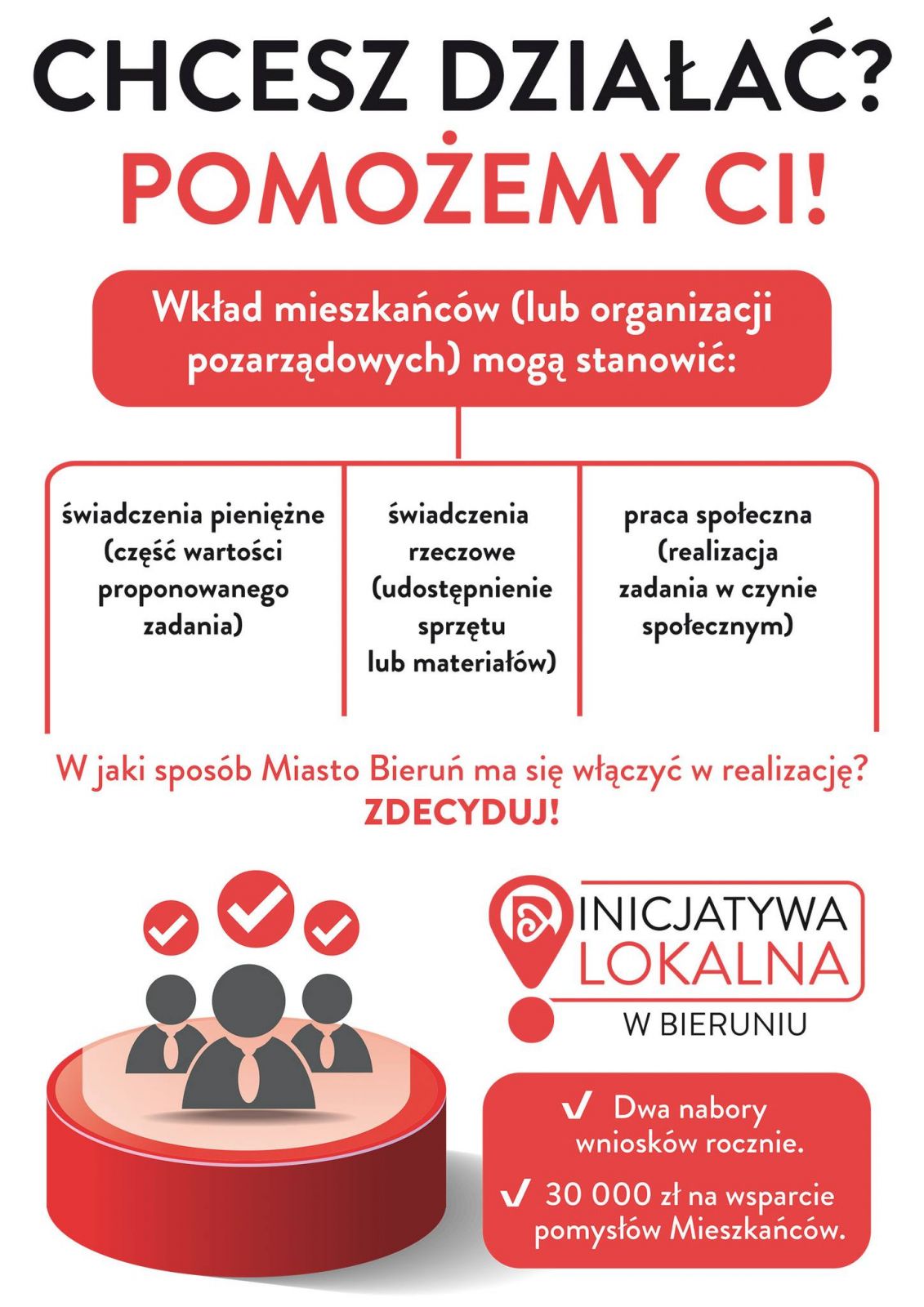 CHCESZ DZIAŁAĆ?
POMOŻEMY CI!

Wkład mieszkańców (lub organizacji pozarządowych) mogą stanowić:

świadczenia pieniężne (część wartości proponowanego zadania)

świadczenia rzeczowe (udostępnienie sprzętu lub materiałów)

praca społeczna (realizacja zadania w czynie społecznym)

W jaki sposób Miasto Bieruń ma się włączyć w realizację?
ZDECYDUJ!

INICJATYWA LOKALNA W BIERUNIU

✓ Dwa nabory wniosków rocznie.

✓ 30 000 zł na wsparcie pomysłów Mieszkańców.